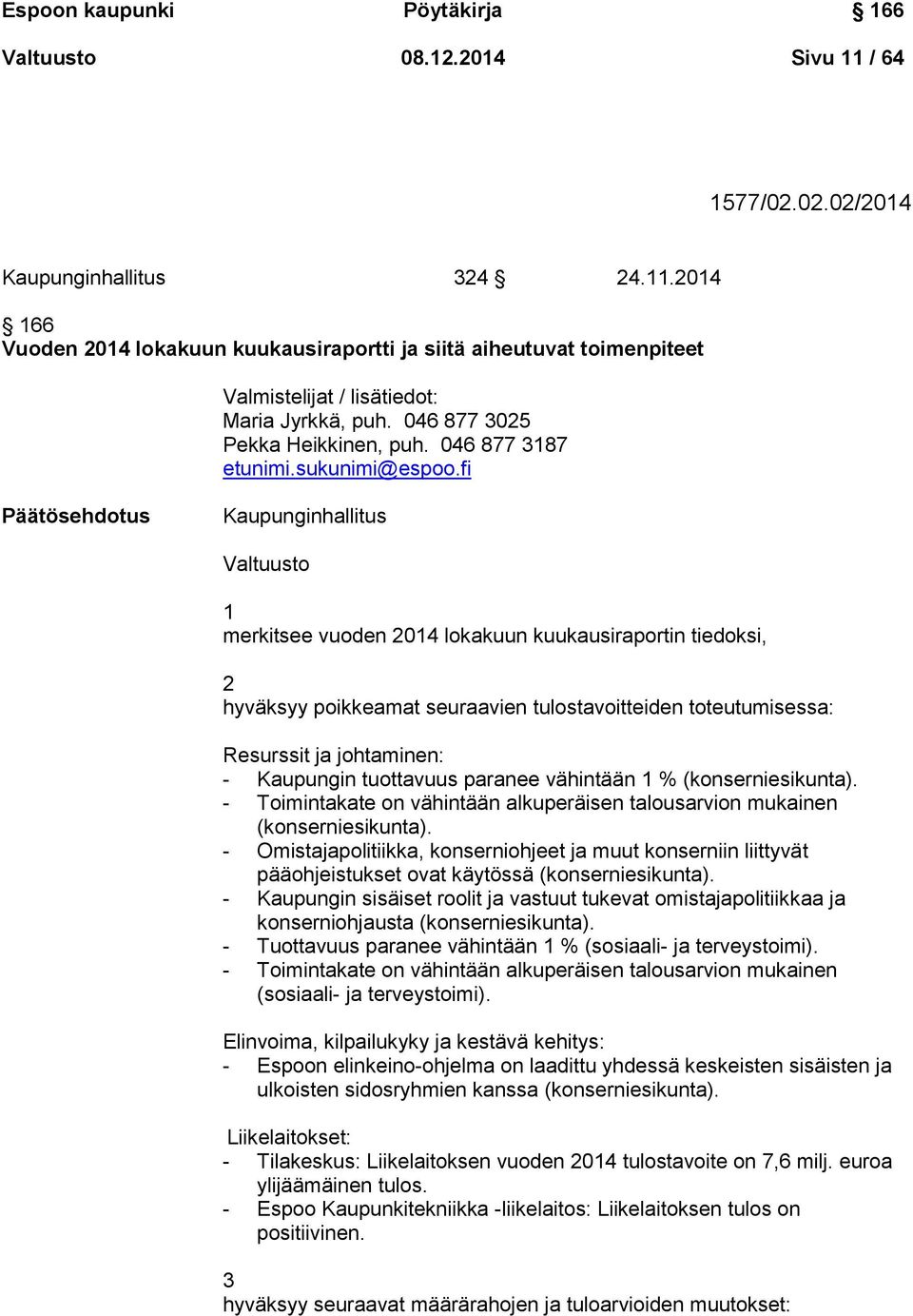 Espoon kaupunki Pöytäkirja § 166

Valtuusto 08.12.2014 Sivu 11 / 64

1577/02.02.02/2014

Kaupunginhallitus 324 § 24.11.2014

§ 166
Vuoden 2014 lokakuun kuukausiraportti ja siitä aiheutuvat toimenpiteet

Valmistelijat / lisätiedot:
Maria Jyrkkä, puh. 046 877 3025
Pekka Heikkinen, puh. 046 877 3187
etunimi.sukunimi@espoo.fi

Päätösehdotus Kaupunginhallitus

Valtuusto

1
merkitsee vuoden 2014 lokakuun kuukausiraportin tiedoksi,

2
hyväksyy poikkeamat seuraavien tulostavoitteiden toteutumisessa:

Resurssit ja johtaminen:
- Kaupungin tuottavuus paranee vähintään 1 % (konserniesikunta).
- Toimintakate on vähintään alkuperäisen talousarvion mukainen (konserniesikunta).
- Omistajapolitiikka, konserniohjeet ja muut konserniin liittyvät pääohjeistukset ovat käytössä (konserniesikunta).
- Kaupungin sisäiset roolit ja vastuut tukevat omistajapolitiikkaa ja konserniohjausta (konserniesikunta).
- Tuottavuus paranee vähintään 1 % (sosiaali- ja terveystoimi).
- Toimintakate on vähintään alkuperäisen talousarvion mukainen (sosiaali- ja terveystoimi).

Elinvoima, kilpailukyky ja kestävä kehitys:
- Espoon elinkeino-ohjelma on laadittu yhdessä keskeisten sisäisten ja ulkoisten sidosryhmien kanssa (konserniesikunta).

Liikelaitokset:
- Tilakeskus: Liikelaitoksen vuoden 2014 tulostavoite on 7,6 milj. euroa ylijäämäinen tulos.
- Espoo Kaupunkitekniikka -liikelaitos: Liikelaitoksen tulos on positiivinen.

3
hyväksyy seuraavat määrärahojen ja tuloarvioiden muutokset: